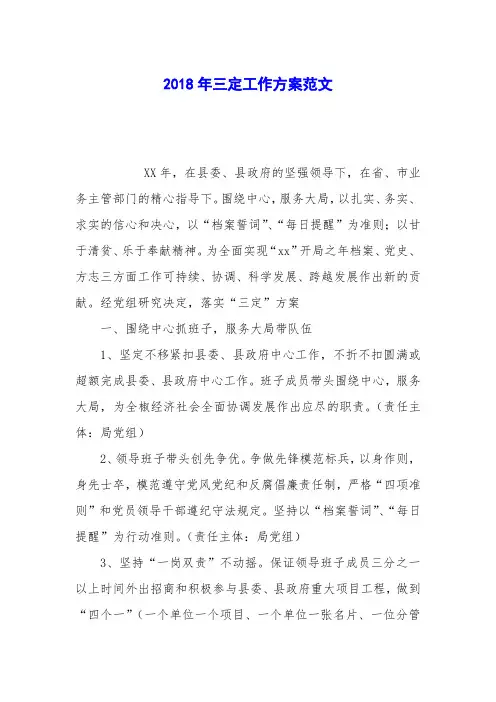 2018年三定工作方案范文

XX年，在县委、县政府的坚强领导下，在省、市业务主管部门的精心指导下。围绕中心，服务大局，以扎实、务实、求实的信心和决心，以“档案誓词”、“每日提醒”为准则；以甘于清贫、乐于奉献精神。为全面实现“xx”开局之年档案、党史、方志三方面工作可持续、协调、科学发展、跨越发展作出新的贡献。经党组研究决定，落实“三定”方案

一、围绕中心抓班子，服务大局带队伍

1、坚定不移紧扣县委、县政府中心工作，不折不扣圆满或超额完成县委、县政府中心工作。班子成员带头围绕中心，服务大局，为全椒经济社会全面协调发展作出应尽的职责。（责任主体：局党组）

2、领导班子带头创先争优。争做先锋模范标兵，以身作则，身先士卒，模范遵守党风党纪和反腐倡廉责任制，严格“四项准则”和党员领导干部遵纪守法规定。坚持以“档案誓词”、“每日提醒”为行动准则。（责任主体：局党组）

3、坚持“一岗双责”不动摇。保证领导班子成员三分之一以上时间外出招商和积极参与县委、县政府重大项目工程，做到“四个一”（一个单位一个项目、一个单位一张名片、一位分管